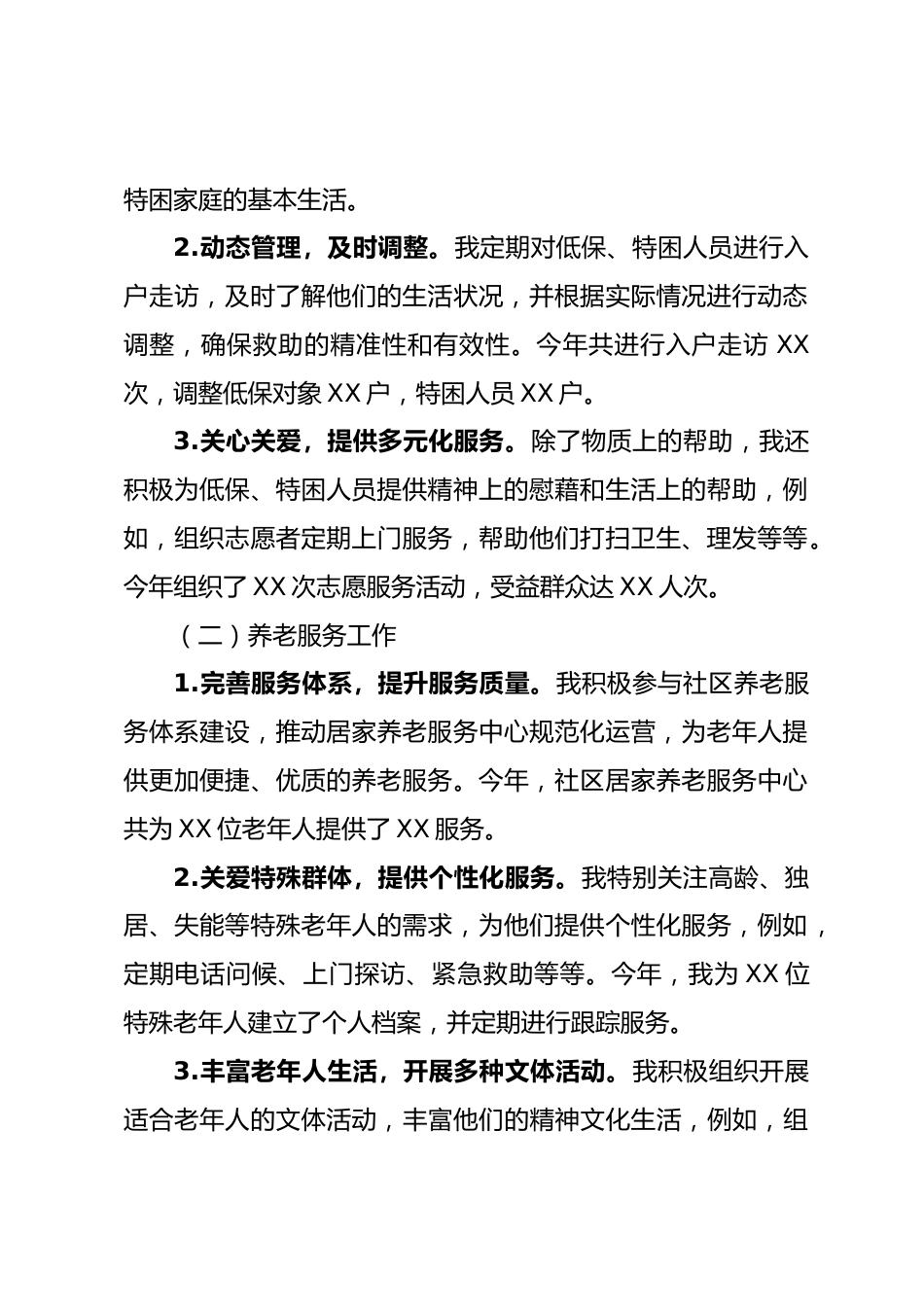 特困家庭的基本生活。

2.动态管理，及时调整。我定期对低保、特困人员进行入户走访，及时了解他们的生活状况，并根据实际情况进行动态调整，确保救助的精准性和有效性。今年共进行入户走访 XX 次，调整低保对象 XX 户，特困人员 XX 户。

3.关心关爱，提供多元化服务。除了物质上的帮助，我还积极为低保、特困人员提供精神上的慰藉和生活上的帮助，例如，组织志愿者定期上门服务，帮助他们打扫卫生、理发等等。今年组织了 XX 次志愿服务活动，受益群众达 XX 人次。

（二）养老服务工作

1.完善服务体系，提升服务质量。我积极参与社区养老服务体系建设，推动居家养老服务中心规范化运营，为老年人提供更加便捷、优质的养老服务。今年，社区居家养老服务中心共为 XX 位老年人提供了 XX 服务。

2.关爱特殊群体，提供个性化服务。我特别关注高龄、独居、失能等特殊老年人的需求，为他们提供个性化服务，例如，定期电话问候、上门探访、紧急救助等等。今年，我为 XX 位特殊老年人建立了个人档案，并定期进行跟踪服务。

3.丰富老年人生活，开展多种文体活动。我积极组织开展适合老年人的文体活动，丰富他们的精神文化生活，例如，组